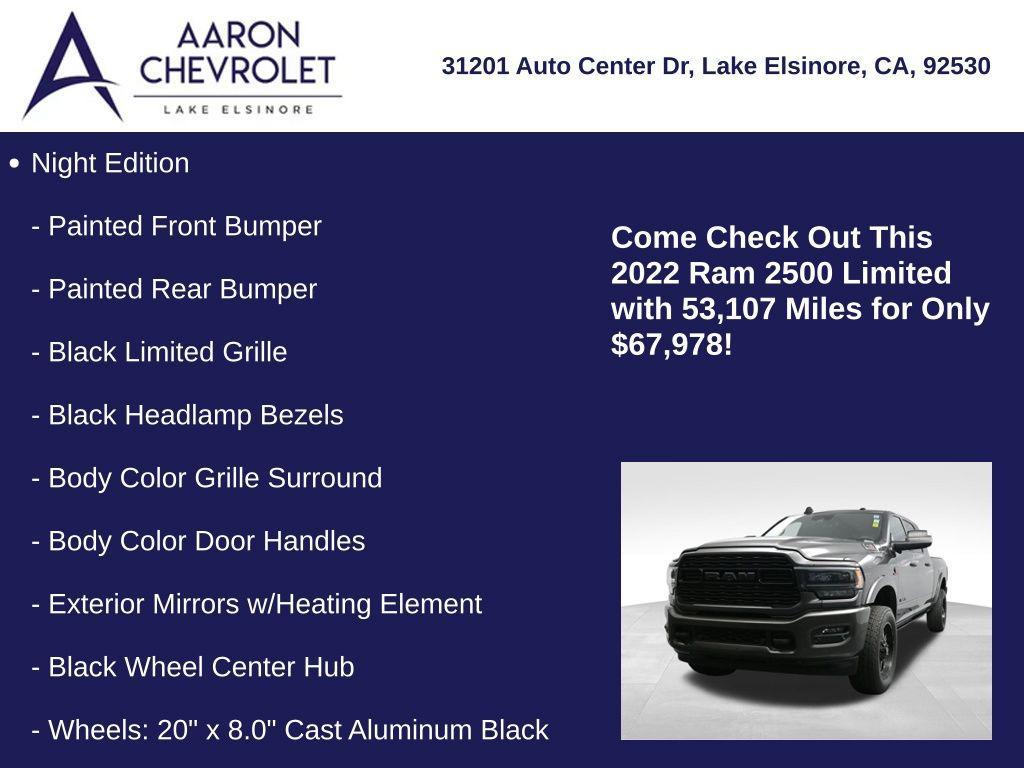 AARON
CHEVROLET
LAKE ELSINORE

31201 Auto Center Dr, Lake Elsinore, CA, 92530

• Night Edition

- Painted Front Bumper

- Painted Rear Bumper

- Black Limited Grille

- Black Headlamp Bezels

- Body Color Grille Surround

- Body Color Door Handles

- Exterior Mirrors w/Heating Element

- Black Wheel Center Hub

- Wheels: 20" x 8.0" Cast Aluminum Black

Come Check Out This 2022 Ram 2500 Limited with 53,107 Miles for Only $67,978!